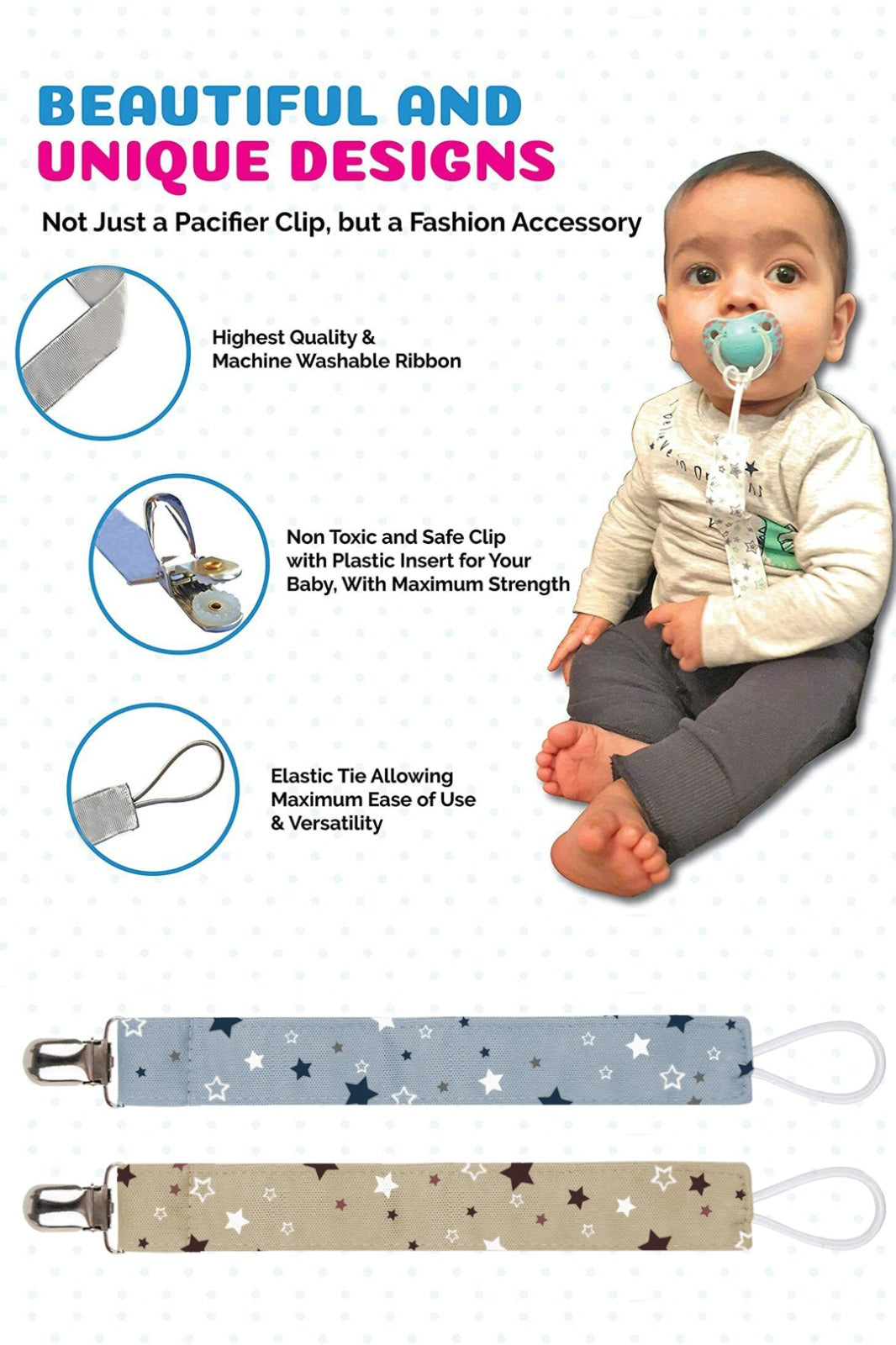 BEAUTIFUL AND
UNIQUE DESIGNS

Not Just a Pacifier Clip, but a Fashion Accessory

Highest Quality &
Machine Washable Ribbon

Non Toxic and Safe Clip
with Plastic Insert for Your
Baby, With Maximum Strength

Elastic Tie Allowing
Maximum Ease of Use
& Versatility